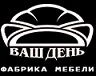 ВАШ ДЕНЬ
ФАБРИКА МЕБЕЛИ